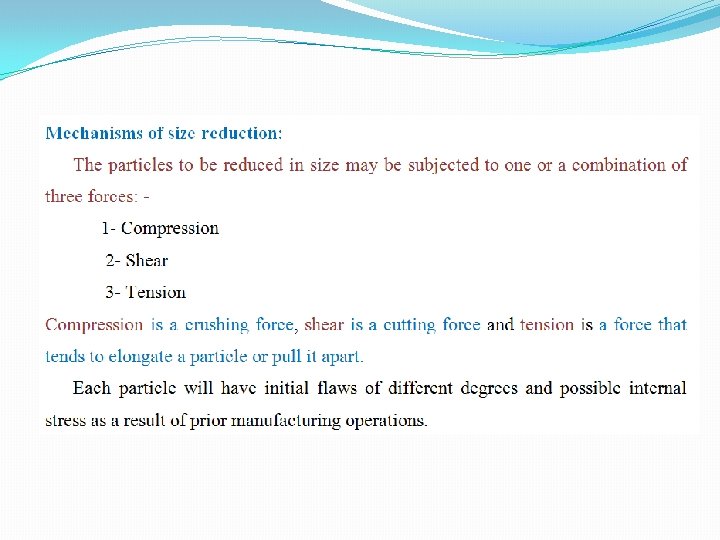 Mechanisms of size reduction:

The particles to be reduced in size may be subjected to one or a combination of three forces: -

1- Compression

2- Shear

3- Tension

Compression is a crushing force, shear is a cutting force and tension is a force that tends to elongate a particle or pull it apart.

Each particle will have initial flaws of different degrees and possible internal stress as a result of prior manufacturing operations.